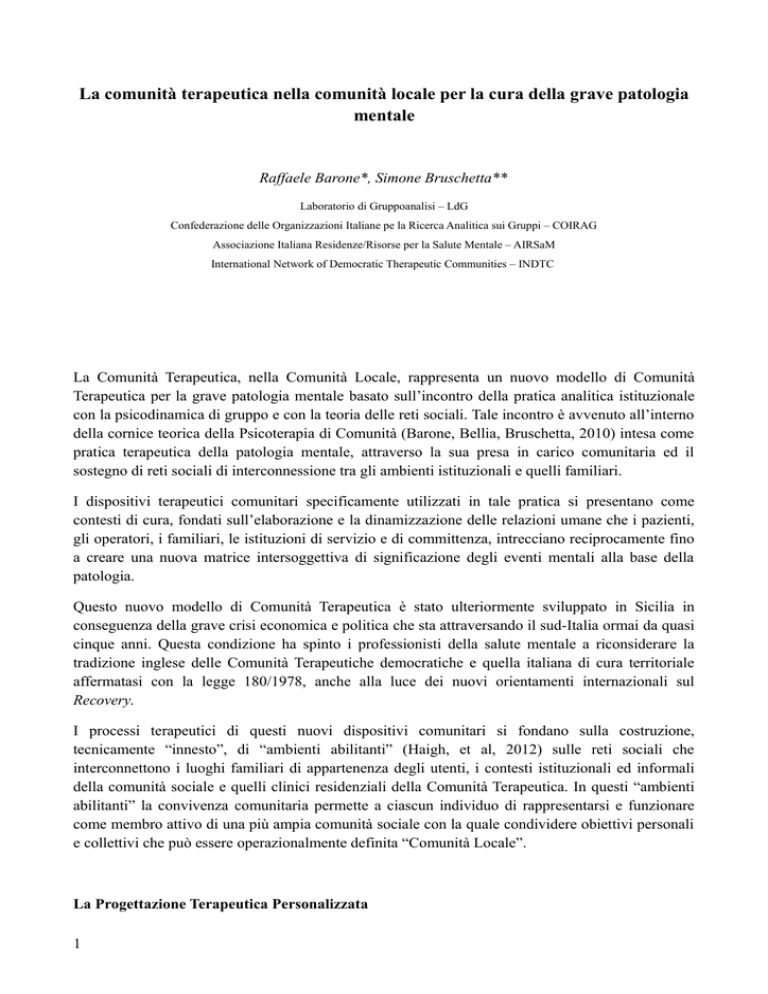 La comunità terapeutica nella comunità locale per la cura della grave patologia mentale

Raffaele Barone*, Simone Bruschetta**

Laboratorio di Gruppoanalisi – LdG
Confederazione delle Organizzazioni Italiane pe la Ricerca Analitica sui Gruppi – COIRAG
Associazione Italiana Residenze/Risorse per la Salute Mentale – AIRSaM
International Network of Democratic Therapeutic Communities – INDTC

La Comunità Terapeutica, nella Comunità Locale, rappresenta un nuovo modello di Comunità Terapeutica per la grave patologia mentale basato sull'incontro della pratica analitica istituzionale con la psicodinamica di gruppo e con la teoria delle reti sociali. Tale incontro è avvenuto all'interno della cornice teorica della Psicoterapia di Comunità (Barone, Bellia, Bruschetta, 2010) intesa come pratica terapeutica della patologia mentale, attraverso la sua presa in carico comunitaria ed il sostegno di reti sociali di interconnessione tra gli ambienti istituzionali e quelli familiari.

I dispositivi terapeutici comunitari specificamente utilizzati in tale pratica si presentano come contesti di cura, fondati sull'elaborazione e la dinamizzazione delle relazioni umane che i pazienti, gli operatori, i familiari, le istituzioni di servizio e di committenza, intrecciano reciprocamente fino a creare una nuova matrice intersoggettiva di significazione degli eventi mentali alla base della patologia.

Questo nuovo modello di Comunità Terapeutica è stato ulteriormente sviluppato in Sicilia in conseguenza della grave crisi economica e politica che sta attraversando il sud-Italia ormai da quasi cinque anni. Questa condizione ha spinto i professionisti della salute mentale a riconsiderare la tradizione inglese delle Comunità Terapeutiche democratiche e quella italiana di cura territoriale affermatasi con la legge 180/1978, anche alla luce dei nuovi orientamenti internazionali sul Recovery.

I processi terapeutici di questi nuovi dispositivi comunitari si fondano sulla costruzione, tecnicamente "innesto", di "ambienti abilitanti" (Haigh, et al, 2012) sulle reti sociali che interconnettono i luoghi familiari di appartenenza degli utenti, i contesti istituzionali ed informali della comunità sociale e quelli clinici residenziali della Comunità Terapeutica. In questi "ambienti abilitanti" la convivenza comunitaria permette a ciascun individuo di rappresentarsi e funzionare come membro attivo di una più ampia comunità sociale con la quale condividere obiettivi personali e collettivi che può essere operazionalmente definita "Comunità Locale".

La Progettazione Terapeutica Personalizzata

1